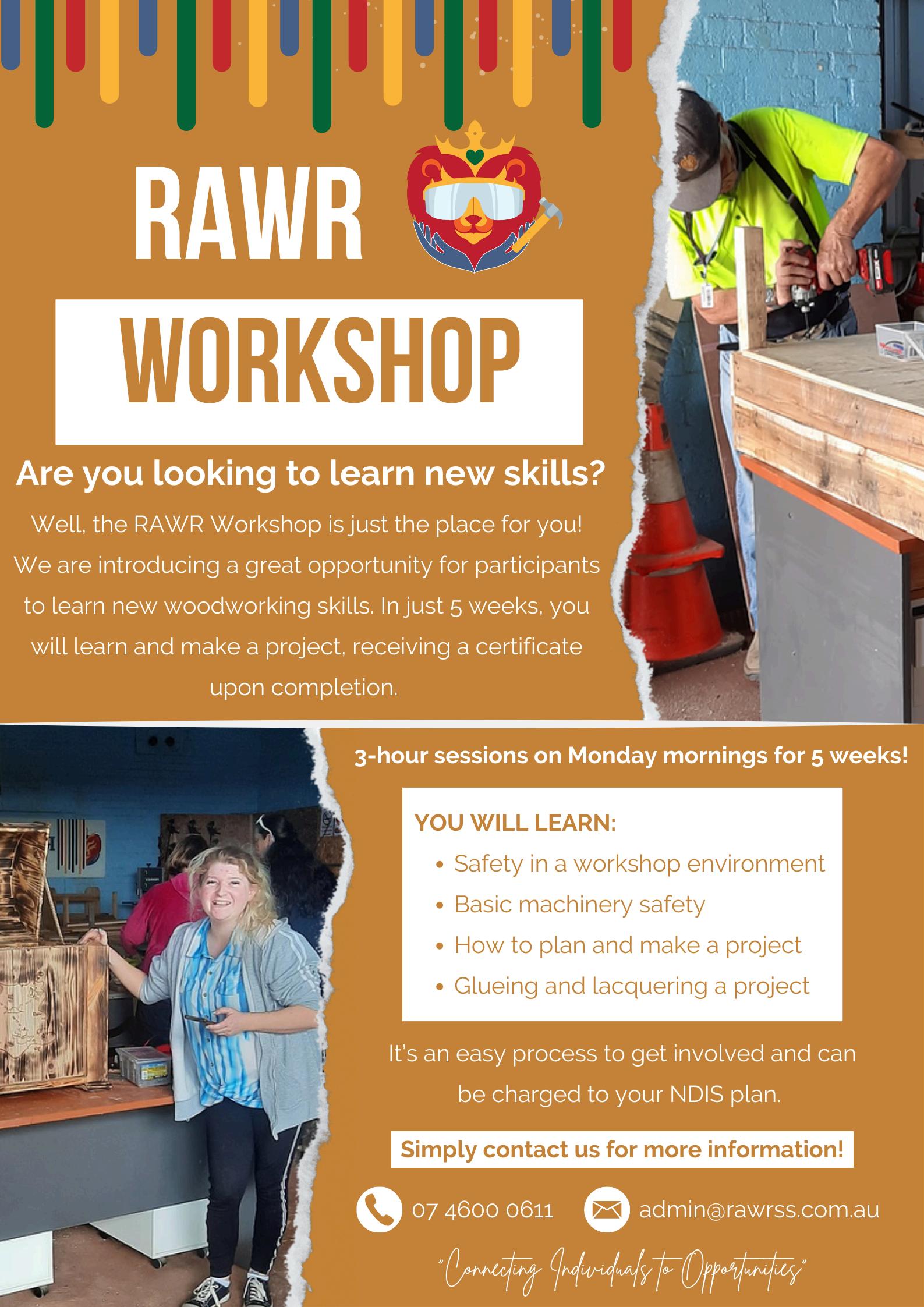 RAWR

WORKSHOP

Are you looking to learn new skills?

Well, the RAWR Workshop is just the place for you! We are introducing a great opportunity for participants to learn new woodworking skills. In just 5 weeks, you will learn and make a project, receiving a certificate upon completion.

3-hour sessions on Monday mornings for 5 weeks!

YOU WILL LEARN:
• Safety in a workshop environment
• Basic machinery safety
• How to plan and make a project
• Glueing and lacquering a project

It's an easy process to get involved and can be charged to your NDIS plan.

Simply contact us for more information!

07 4600 0611 admin@rawrss.com.au

"Connecting Individuals to Opportunities"